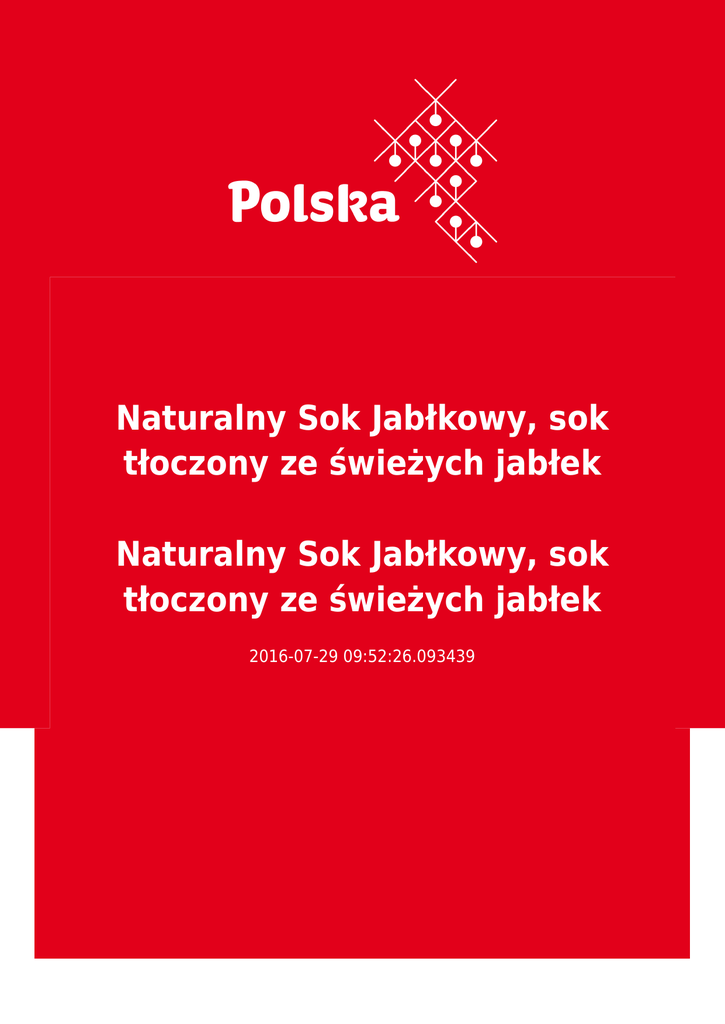 Polska

Naturalny Sok Jabłkowy, sok tłoczony ze świeżych jabłek

Naturalny Sok Jabłkowy, sok tłoczony ze świeżych jabłek

2016-07-29 09:52:26.093439